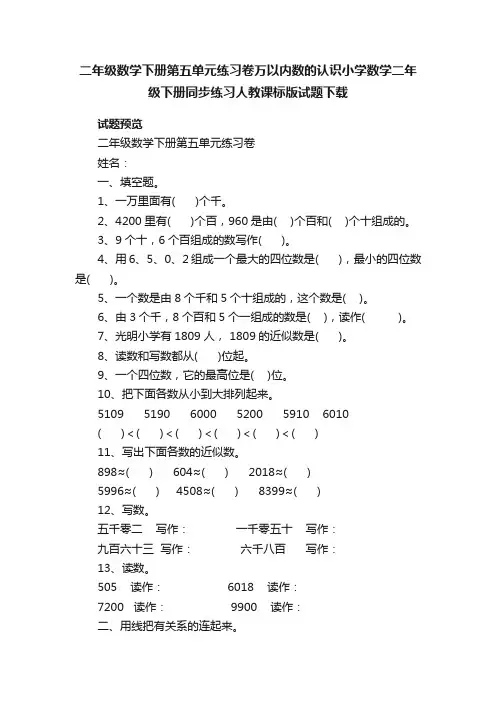 二年级数学下册第五单元练习卷万以内数的认识小学数学二年级下册同步练习人教课标版试题下载

试题预览

二年级数学下册第五单元练习卷

姓名：

一、填空题。

1、一万里面有(　　)个千。

2、4200 里有(　　)个百，960 是由(　　)个百和(　　)个十组成的。

3、9 个十，6 个百组成的数写作(　　)。

4、用 6、5、0、2 组成一个最大的四位数是(　　)，最小的四位数是(　　)。

5、一个数是由 8 个千和 5 个十组成的，这个数是(　　)。

6、由 3 个千，8 个百和 5 个一组成的数是(　　)，读作(　　)。

7、光明小学有 1809 人，1809 的近似数是(　　)。

8、读数和写数都从(　　)位起。

9、一个四位数，它的最高位是(　　)位。

10、把下面各数从小到大排列起来。

5109　5190　6000　5200　5910　6010

(　　)<(　　)<(　　)<(　　)<(　　)<(　　)

11、写出下面各数的近似数。

898≈(　　)　604≈(　　)　2018≈(　　)

5996≈(　　)　4508≈(　　)　8399≈(　　)

12、写数。

五千零二　写作：　一千零五十　写作：

九百六十三　写作：　六千八百　写作：

13、读数。

505　读作：　6018　读作：

7200　读作：　9900　读作：

二、用线把有关系的连起来。